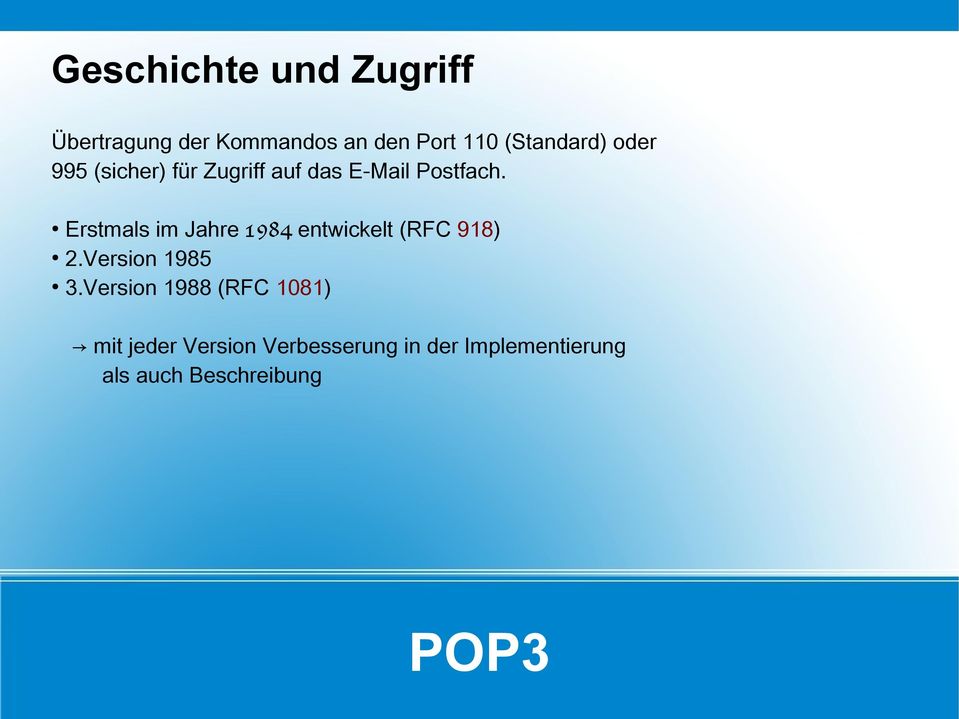 Geschichte und Zugriff

Übertragung der Kommandos an den Port 110 (Standard) oder 995 (sicher) für Zugriff auf das E-Mail Postfach.

• Erstmals im Jahre 1984 entwickelt (RFC 918)
• 2.Version 1985
• 3.Version 1988 (RFC 1081)

→ mit jeder Version Verbesserung in der Implementierung als auch Beschreibung

POP3